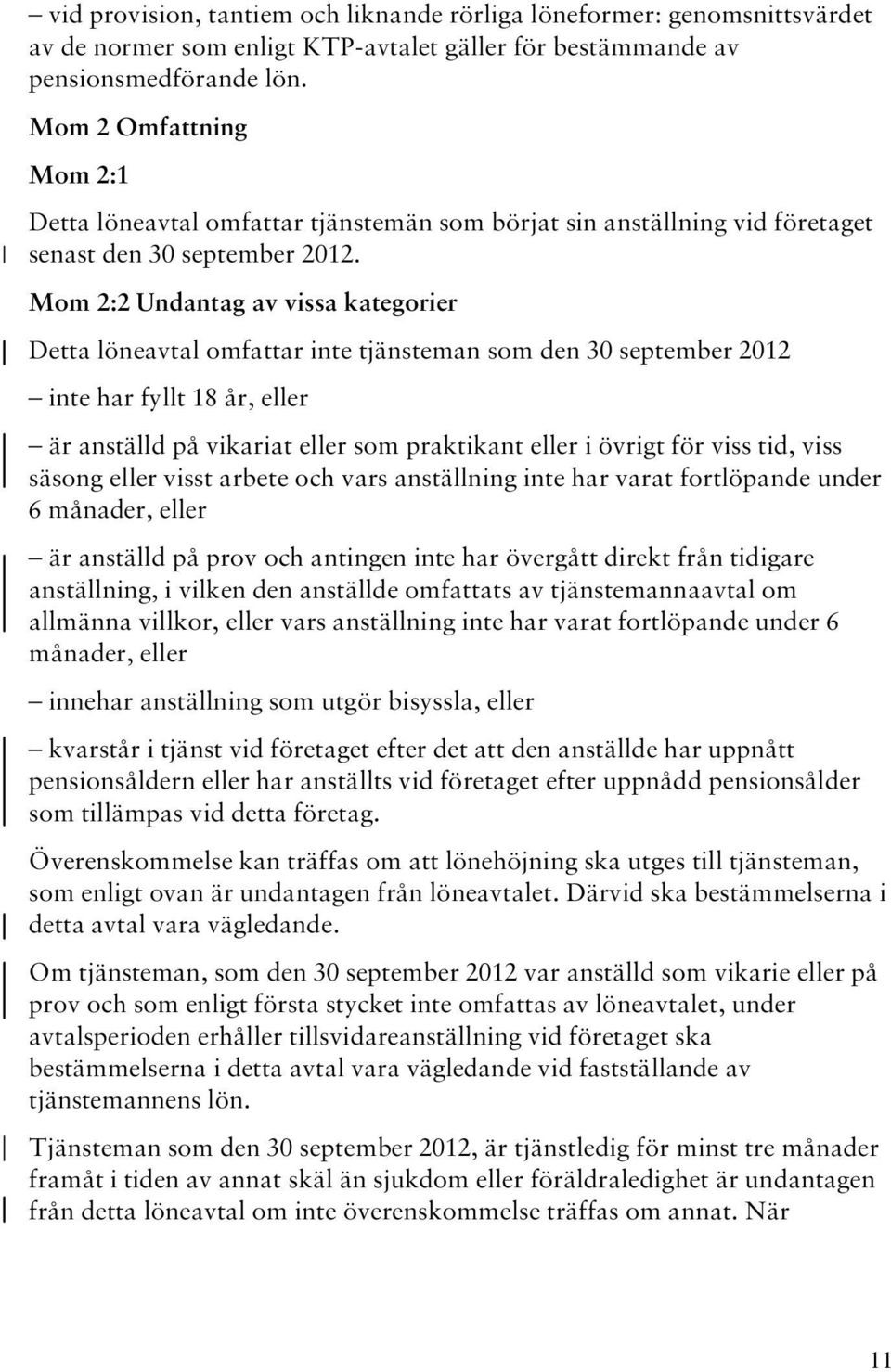 – vid provision, tantiem och liknande rörliga löneformer: genomsnittsvärdet av de normer som enligt KTP-avtalet gäller för bestämmande av pensionsmedförande lön.

Mom 2 Omfattning

Mom 2:1

Detta löneavtal omfattar tjänstemän som börjat sin anställning vid företaget senast den 30 september 2012.

Mom 2:2 Undantag av vissa kategorier

Detta löneavtal omfattar inte tjänsteman som den 30 september 2012

– inte har fyllt 18 år, eller

– är anställd på vikariat eller som praktikant eller i övrigt för viss tid, viss säsong eller visst arbete och vars anställning inte har varat fortlöpande under 6 månader, eller

– är anställd på prov och antingen inte har övergått direkt från tidigare anställning, i vilken den anställde omfattats av tjänstemannaavtal om allmänna villkor, eller vars anställning inte har varat fortlöpande under 6 månader, eller

– innehar anställning som utgör bisyssla, eller

– kvarstår i tjänst vid företaget efter det att den anställde har uppnått pensionsåldern eller har anställts vid företaget efter uppnådd pensionsålder som tillämpas vid detta företag.

Överenskommelse kan träffas om att lönehöjning ska utges till tjänsteman, som enligt ovan är undantagen från löneavtalet. Därvid ska bestämmelserna i detta avtal vara vägledande.

Om tjänsteman, som den 30 september 2012 var anställd som vikarie eller på prov och som enligt första stycket inte omfattas av löneavtalet, under avtalsperioden erhåller tillsvidareanställning vid företaget ska bestämmelserna i detta avtal vara vägledande vid fastställande av tjänstemannens lön.

Tjänsteman som den 30 september 2012, är tjänstledig för minst tre månader framåt i tiden av annat skäl än sjukdom eller föräldraledighet är undantagen från detta löneavtal om inte överenskommelse träffas om annat. När

11